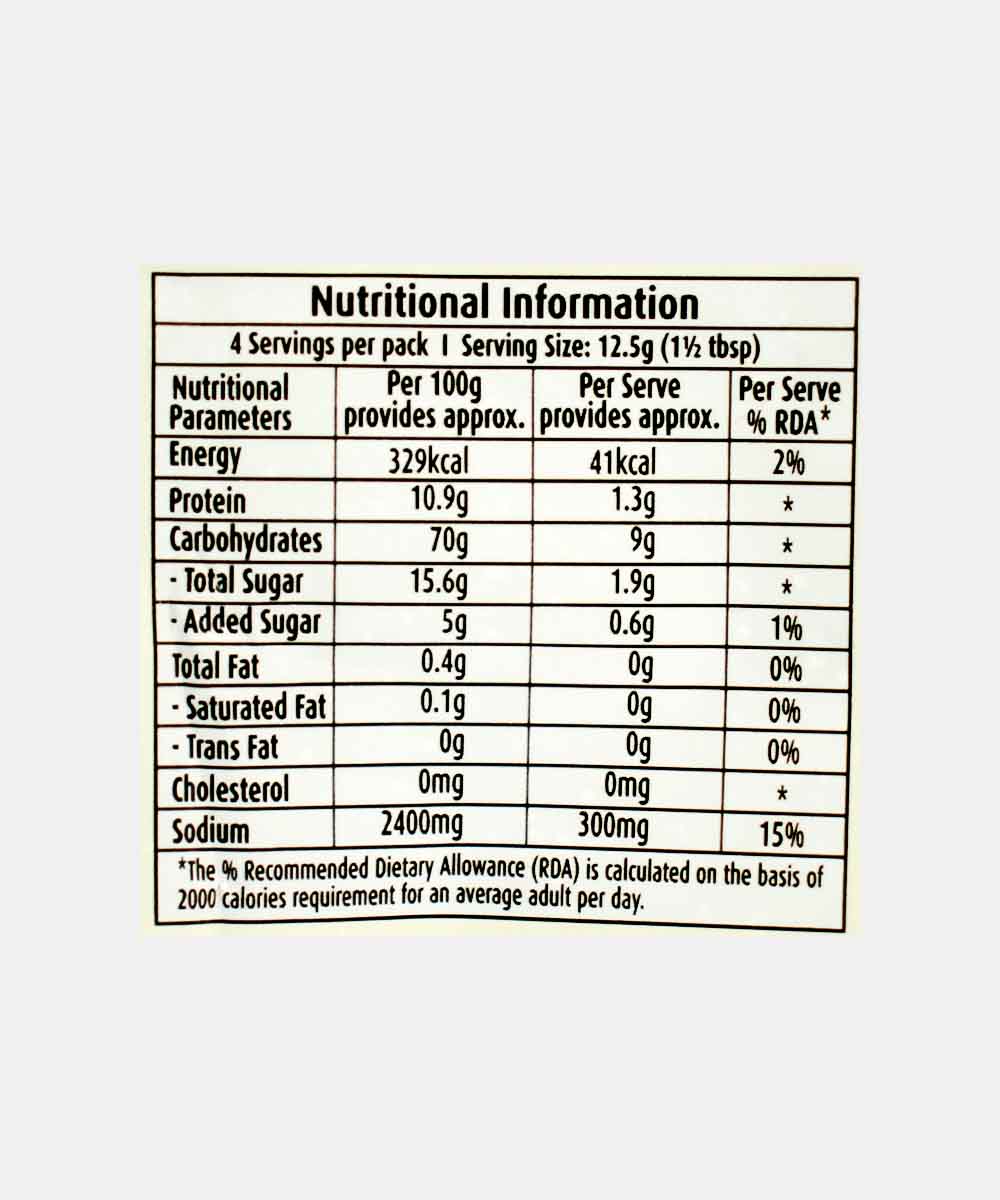 Nutritional Information

4 Servings per pack I Serving Size: 12.5g (1½ tbsp)

| Nutritional Parameters | Per 100g provides approx. | Per Serve provides approx. | Per Serve % RDA* |
|---|---|---|---|
| Energy | 329kcal | 41kcal | 2% |
| Protein | 10.9g | 1.3g | * |
| Carbohydrates | 70g | 9g | * |
| - Total Sugar | 15.6g | 1.9g | * |
| - Added Sugar | 5g | 0.6g | 1% |
| Total Fat | 0.4g | 0g | 0% |
| - Saturated Fat | 0.1g | 0g | 0% |
| - Trans Fat | 0g | 0g | 0% |
| Cholesterol | 0mg | 0mg | * |
| Sodium | 2400mg | 300mg | 15% |

*The % Recommended Dietary Allowance (RDA) is calculated on the basis of 2000 calories requirement for an average adult per day.